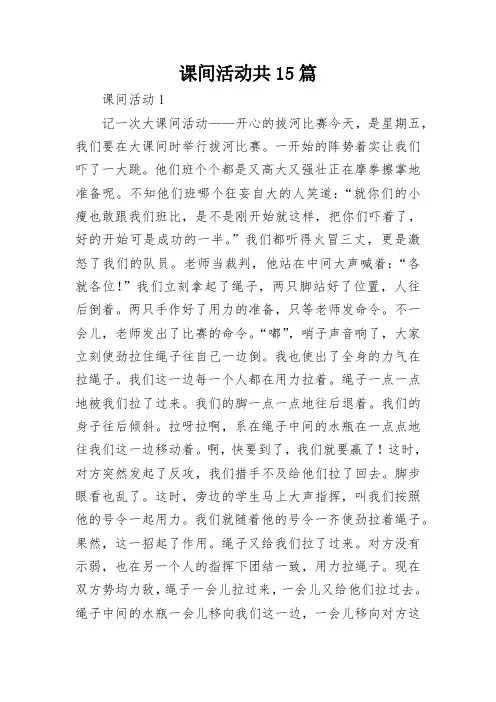 课间活动共15篇

课间活动1

记一次大课间活动——开心的拔河比赛今天，是星期五，我们要在大课间时举行拔河比赛。一开始的阵势着实让我们吓了一大跳。他们班个个都是又高大又强壮正在摩拳擦掌地准备呢。不知他们班哪个狂妄自大的人笑道：“就你们的小瘦也敢跟我们班比，是不是刚开始就这样，把你们吓着了，好的开始可是成功的一半。”我们都听得火冒三丈，更是激怒了我们的队员。老师当裁判，他站在中间大声喊着：“各就各位！”我们立刻拿起了绳子，两只脚站好了位置，人往后倒着。两只手作好了用力的准备，只等老师发命令。不一会儿，老师发出了比赛的命令。“嘟”，哨子声音响了，大家立刻使劲拉住绳子往自己一边倒。我也使出了全身的力气在拉绳子。我们这一边每一个人都在用力拉着。绳子一点一点地被我们拉了过来。我们的脚一点一点地往后退着。我们的身子往后倾斜。拉呀拉啊，系在绳子中间的水瓶在一点点地往我们这一边移动着。啊，快要到了，我们就要赢了！这时，对方突然发起了反攻，我们措手不及给他们拉了回去。脚步眼看也乱了。这时，旁边的学生马上大声指挥，叫我们按照他的号令一起用力。我们就随着他的号令一齐使劲拉着绳子。果然，这一招起了作用。绳子又给我们拉了过来。对方没有示弱，也在另一个人的指挥下团结一致，用力拉绳子。现在双方势均力敌，绳子一会儿拉过来，一会儿又给他们拉过去。绳子中间的水瓶一会儿移向我们这一边，一会儿移向对方这